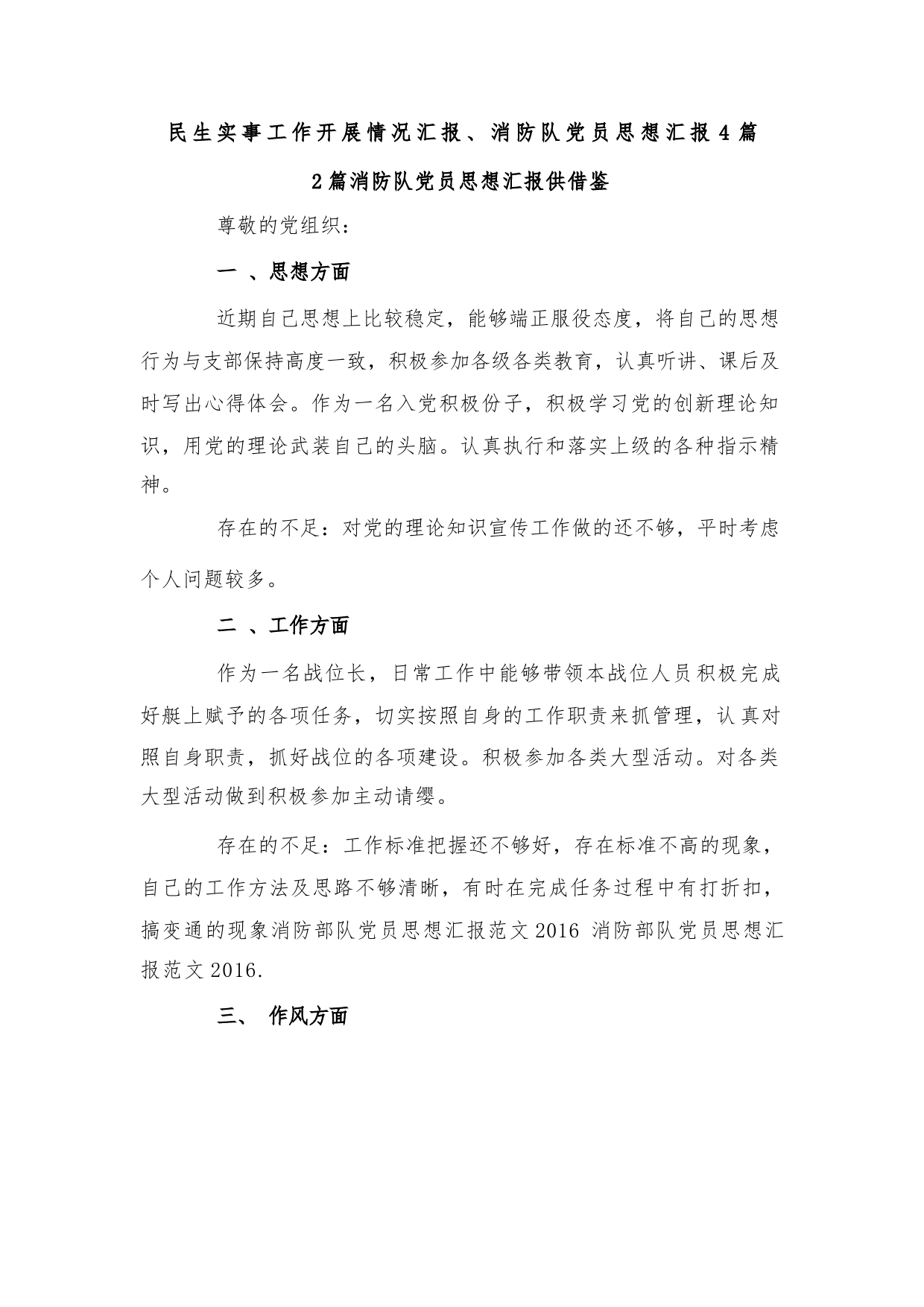 民生实事工作开展情况汇报、消防队党员思想汇报4篇

2篇消防队党员思想汇报供借鉴

尊敬的党组织：

一 、思想方面

近期自己思想上比较稳定，能够端正服役态度，将自己的思想行为与支部保持高度一致，积极参加各级各类教育，认真听讲、课后及时写出心得体会。作为一名入党积极份子，积极学习党的创新理论知识，用党的理论武装自己的头脑。认真执行和落实上级的各种指示精神。

存在的不足：对党的理论知识宣传工作做的还不够，平时考虑个人问题较多。

二 、工作方面

作为一名战位长，日常工作中能够带领本战位人员积极完成好艇上赋予的各项任务，切实按照自身的工作职责来抓管理，认真对照自身职责，抓好战位的各项建设。积极参加各类大型活动。对各类大型活动做到积极参加主动请缨。

存在的不足：工作标准把握还不够好，存在标准不高的现象，自己的工作方法及思路不够清晰，有时在完成任务过程中有打折扣，搞变通的现象消防部队党员思想汇报范文2016 消防部队党员思想汇报范文2016.

三、 作风方面